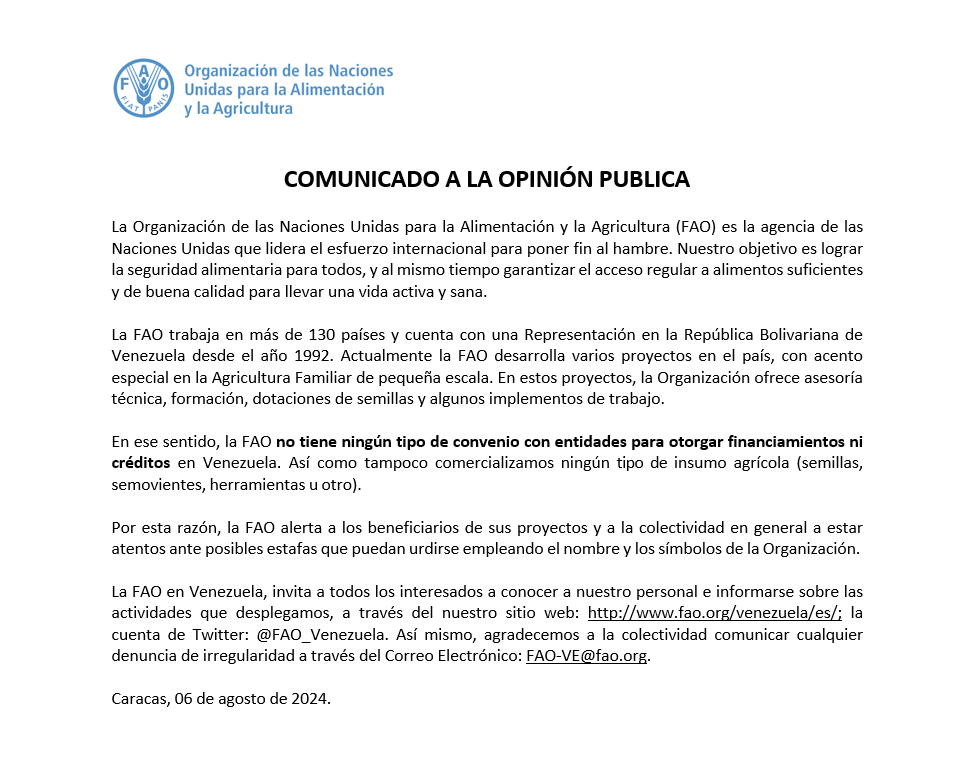 FAO
FIAT PANIS
Organización de las Naciones Unidas para la Alimentación y la Agricultura

COMUNICADO A LA OPINIÓN PUBLICA

La Organización de las Naciones Unidas para la Alimentación y la Agricultura (FAO) es la agencia de las Naciones Unidas que lidera el esfuerzo internacional para poner fin al hambre. Nuestro objetivo es lograr la seguridad alimentaria para todos, y al mismo tiempo garantizar el acceso regular a alimentos suficientes y de buena calidad para llevar una vida activa y sana.

La FAO trabaja en más de 130 países y cuenta con una Representación en la República Bolivariana de Venezuela desde el año 1992. Actualmente la FAO desarrolla varios proyectos en el país, con acento especial en la Agricultura Familiar de pequeña escala. En estos proyectos, la Organización ofrece asesoría técnica, formación, dotaciones de semillas y algunos implementos de trabajo.

En ese sentido, la FAO no tiene ningún tipo de convenio con entidades para otorgar financiamientos ni créditos en Venezuela. Así como tampoco comercializamos ningún tipo de insumo agrícola (semillas, semovientes, herramientas u otro).

Por esta razón, la FAO alerta a los beneficiarios de sus proyectos y a la colectividad en general a estar atentos ante posibles estafas que puedan urdirse empleando el nombre y los símbolos de la Organización.

La FAO en Venezuela, invita a todos los interesados a conocer a nuestro personal e informarse sobre las actividades que desplegamos, a través del nuestro sitio web: http://www.fao.org/venezuela/es/; la cuenta de Twitter: @FAO_Venezuela. Así mismo, agradecemos a la colectividad comunicar cualquier denuncia de irregularidad a través del Correo Electrónico: FAO-VE@fao.org.

Caracas, 06 de agosto de 2024.